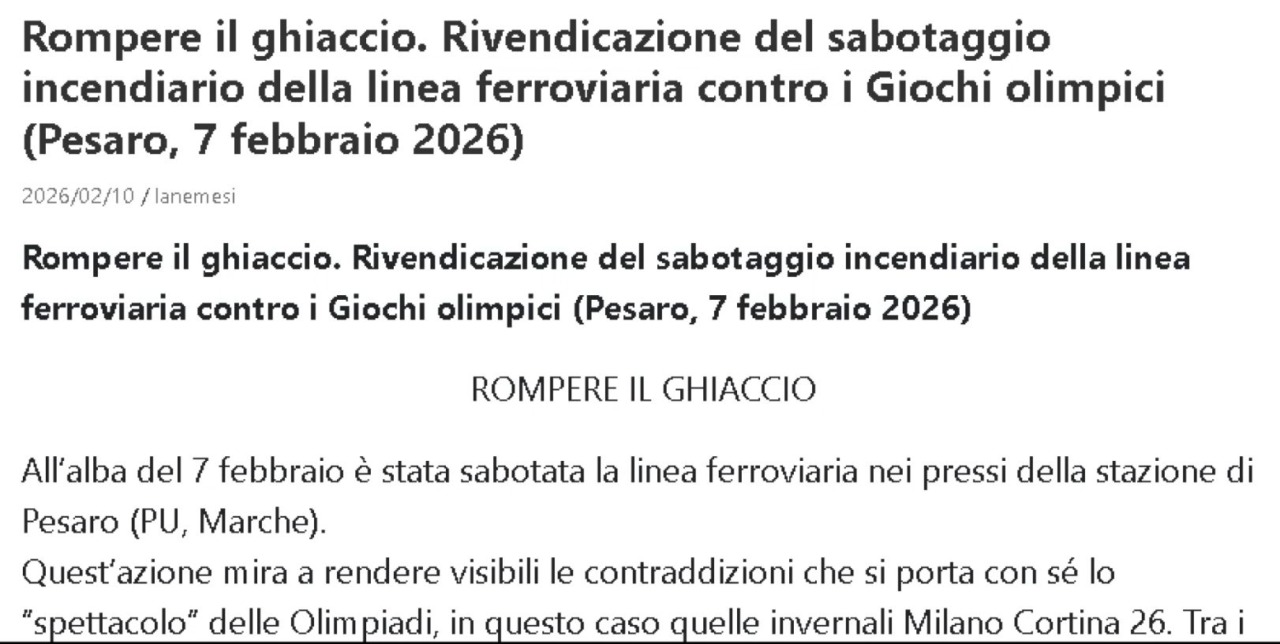 Rompere il ghiaccio. Rivendicazione del sabotaggio incendiario della linea ferroviaria contro i Giochi olimpici (Pesaro, 7 febbraio 2026)

2026/02/10 / lanemesi

Rompere il ghiaccio. Rivendicazione del sabotaggio incendiario della linea ferroviaria contro i Giochi olimpici (Pesaro, 7 febbraio 2026)

ROMPERE IL GHIACCIO

All'alba del 7 febbraio è stata sabotata la linea ferroviaria nei pressi della stazione di Pesaro (PU, Marche).
Quest'azione mira a rendere visibili le contraddizioni che si porta con sé lo "spettacolo" delle Olimpiadi, in questo caso quelle invernali Milano Cortina 26. Tra i